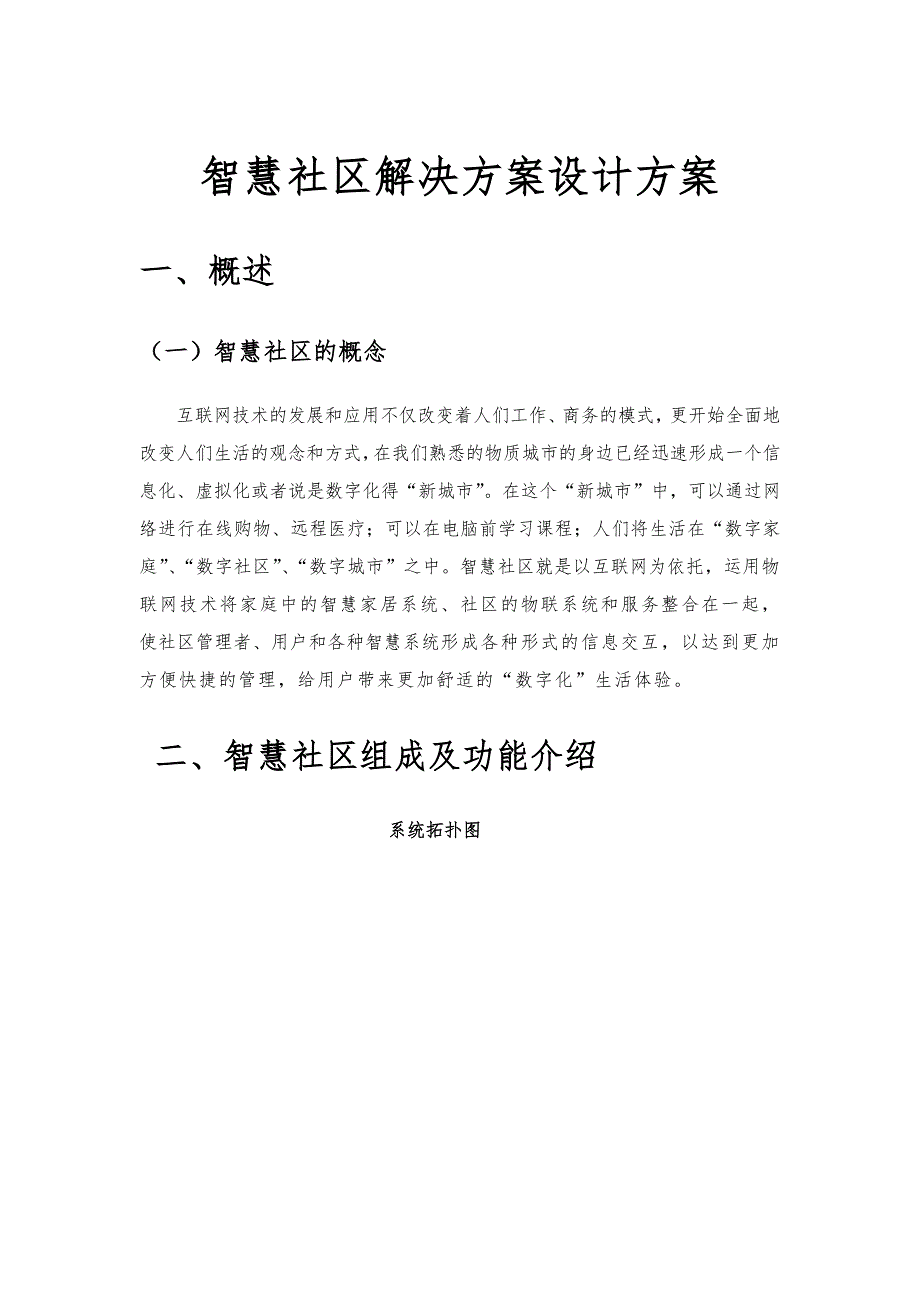 智慧社区解决方案设计方案

一、概述

（一）智慧社区的概念

互联网技术的发展和应用不仅改变着人们工作、商务的模式，更开始全面地改变人们生活的观念和方式，在我们熟悉的物质城市的身边已经迅速形成一个信息化、虚拟化或者说是数字化得“新城市”。在这个“新城市”中，可以通过网络进行在线购物、远程医疗；可以在电脑前学习课程；人们将生活在“数字家庭”、“数字社区”、“数字城市”之中。智慧社区就是以互联网为依托，运用物联网技术将家庭中的智慧家居系统、社区的物联系统和服务整合在一起，使社区管理者、用户和各种智慧系统形成各种形式的信息交互，以达到更加方便快捷的管理，给用户带来更加舒适的“数字化”生活体验。

二、智慧社区组成及功能介绍

系统拓扑图